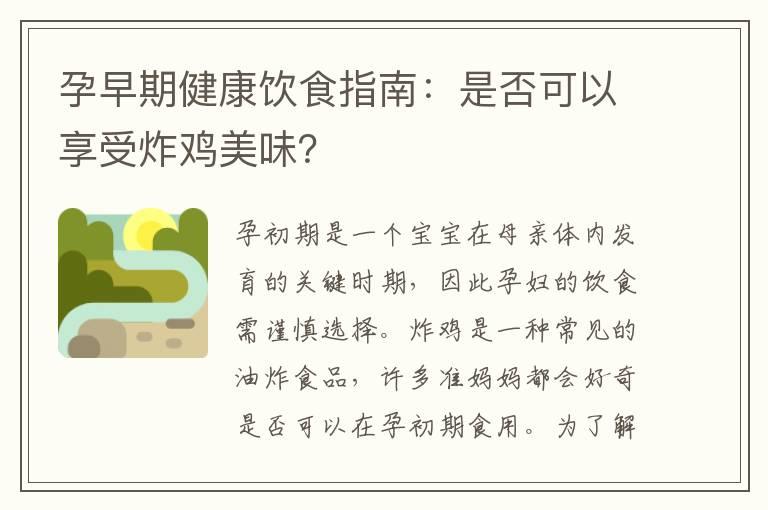 孕早期健康饮食指南：是否可以享受炸鸡美味？

孕初期是一个宝宝在母亲体内发育的关键时期，因此孕妇的饮食需谨慎选择。炸鸡是一种常见的油炸食品，许多准妈妈都会好奇是否可以在孕初期食用。为了解